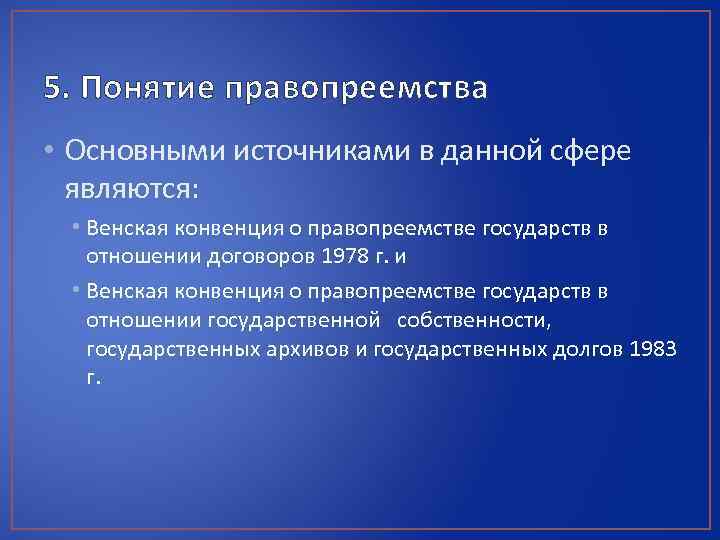 5. Понятие правопреемства

• Основными источниками в данной сфере являются:

• Венская конвенция о правопреемстве государств в отношении договоров 1978 г. и

• Венская конвенция о правопреемстве государств в отношении государственной собственности, государственных архивов и государственных долгов 1983 г.